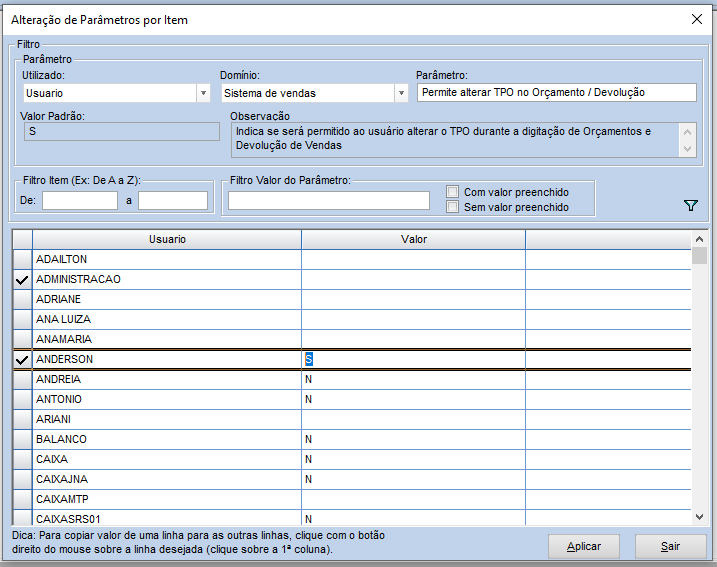 Alteração de Parâmetros por Item

Filtro
Parâmetro
Utilizado:
Usuario
Domínio:
Sistema de vendas
Parâmetro:
Permite alterar TPO no Orçamento / Devolução
Valor Padrão:
S
Observação
Indica se será permitido ao usuário alterar o TPO durante a digitação de Orçamentos e Devolução de Vendas

Filtro Item (Ex: De A a Z):
De:
a
Filtro Valor do Parâmetro:
Com valor preenchido
Sem valor preenchido

| | Usuario | Valor | |
|---|---|---|---|
| | ADAILTON | | |
| ✓ | ADMINISTRACAO | | |
| | ADRIANE | | |
| | ANA LUIZA | | |
| | ANAMARIA | | |
| ✓ | ANDERSON | S | |
| | ANDREIA | N | |
| | ANTONIO | N | |
| | ARIANI | | |
| | BALANCO | N | |
| | CAIXA | N | |
| | CAIXAJNA | N | |
| | CAIXAMTP | | |
| | CAIXASRS01 | N | |

Dica: Para copiar valor de uma linha para as outras linhas, clique com o botão direito do mouse sobre a linha desejada (clique sobre a 1ª coluna).

Aplicar
Sair